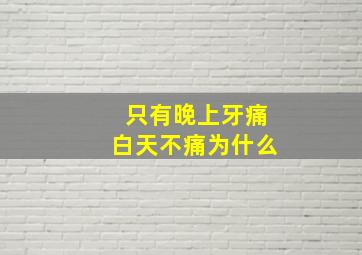 只有晚上牙痛
白天不痛为什么